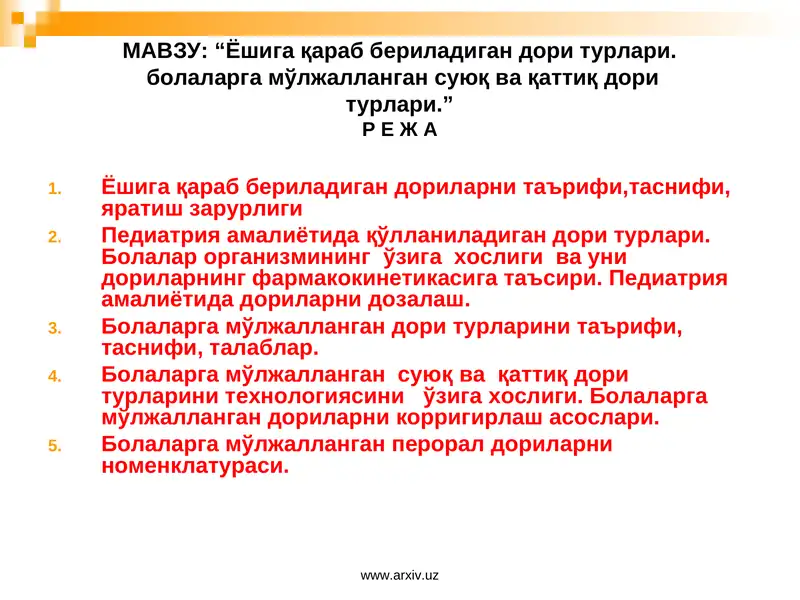 МАВЗУ: “Ёшига қараб бериладиган дори турлари. болаларга мўлжалланган суюқ ва қаттиқ дори турлари.”
Р Е Ж А

1. Ёшига қараб бериладиган дориларни таърифи,таснифи, яратиш зарурлиги
2. Педиатрия амалиётида қўлланиладиган дори турлари. Болалар организмининг ўзига хослиги ва уни дориларнинг фармакокинетикасига таъсири. Педиатрия амалиётида дориларни дозалаш.
3. Болаларга мўлжалланган дори турларини таърифи, таснифи, талаблар.
4. Болаларга мўлжалланган суюқ ва қаттиқ дори турларини технологиясини ўзига хослиги. Болаларга мўлжалланган дориларни корригирлаш асослари.
5. Болаларга мўлжалланган перорал дориларни номенклатураси.

www.arxiv.uz